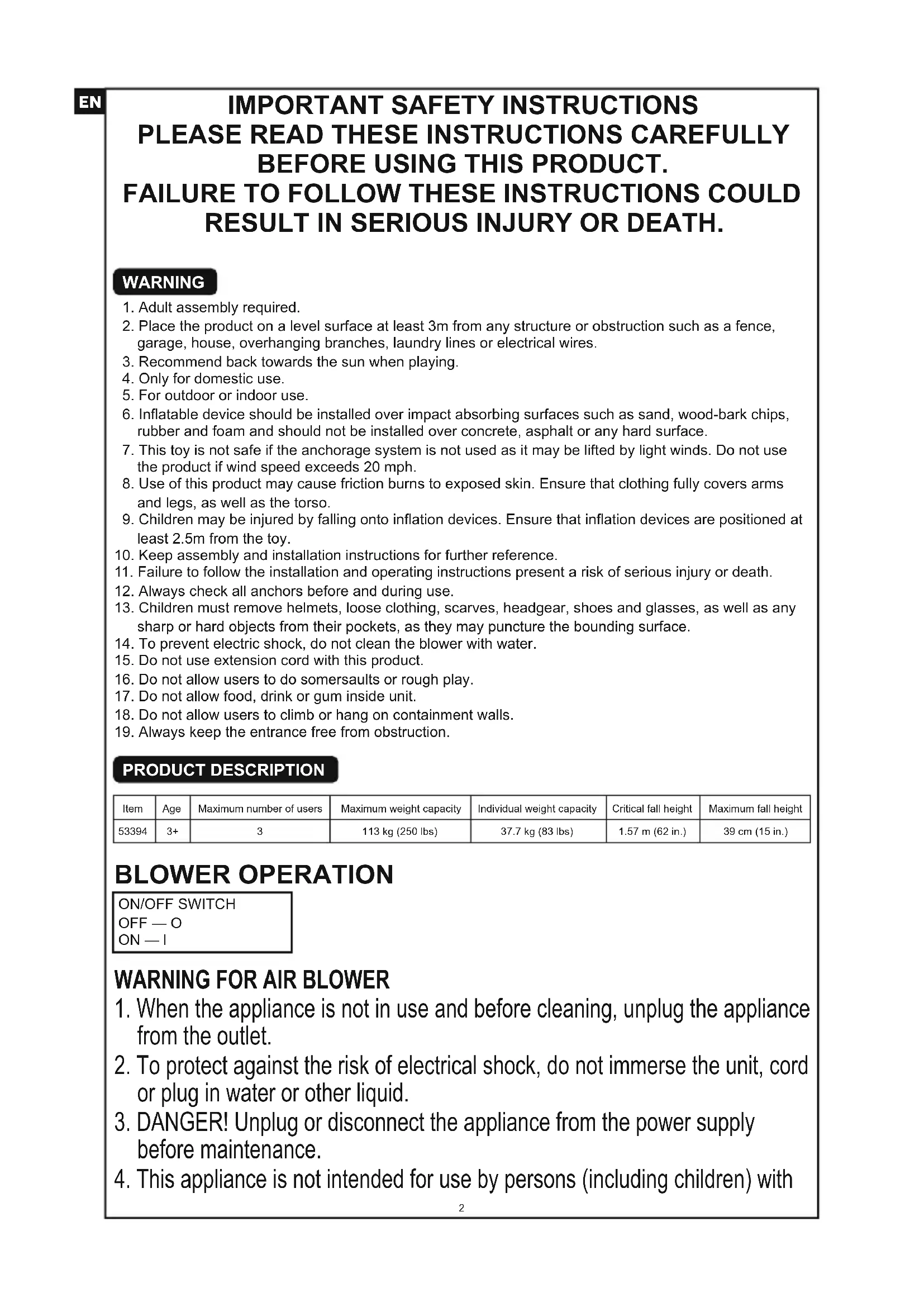 EN

IMPORTANT SAFETY INSTRUCTIONS
PLEASE READ THESE INSTRUCTIONS CAREFULLY BEFORE USING THIS PRODUCT.
FAILURE TO FOLLOW THESE INSTRUCTIONS COULD RESULT IN SERIOUS INJURY OR DEATH.

WARNING

1. Adult assembly required.
2. Place the product on a level surface at least 3m from any structure or obstruction such as a fence, garage, house, overhanging branches, laundry lines or electrical wires.
3. Recommend back towards the sun when playing.
4. Only for domestic use.
5. For outdoor or indoor use.
6. Inflatable device should be installed over impact absorbing surfaces such as sand, wood-bark chips, rubber and foam and should not be installed over concrete, asphalt or any hard surface.
7. This toy is not safe if the anchorage system is not used as it may be lifted by light winds. Do not use the product if wind speed exceeds 20 mph.
8. Use of this product may cause friction burns to exposed skin. Ensure that clothing fully covers arms and legs, as well as the torso.
9. Children may be injured by falling onto inflation devices. Ensure that inflation devices are positioned at least 2.5m from the toy.
10. Keep assembly and installation instructions for further reference.
11. Failure to follow the installation and operating instructions present a risk of serious injury or death.
12. Always check all anchors before and during use.
13. Children must remove helmets, loose clothing, scarves, headgear, shoes and glasses, as well as any sharp or hard objects from their pockets, as they may puncture the bounding surface.
14. To prevent electric shock, do not clean the blower with water.
15. Do not use extension cord with this product.
16. Do not allow users to do somersaults or rough play.
17. Do not allow food, drink or gum inside unit.
18. Do not allow users to climb or hang on containment walls.
19. Always keep the entrance free from obstruction.

PRODUCT DESCRIPTION

| Item | Age | Maximum number of users | Maximum weight capacity | Individual weight capacity | Critical fall height | Maximum fall height |
|---|---|---|---|---|---|---|
| 53394 | 3+ | 3 | 113 kg (250 lbs) | 37.7 kg (83 lbs) | 1.57 m (62 in.) | 39 cm (15 in.) |

BLOWER OPERATION

ON/OFF SWITCH
OFF — O
ON — I

WARNING FOR AIR BLOWER
1. When the appliance is not in use and before cleaning, unplug the appliance from the outlet.
2. To protect against the risk of electrical shock, do not immerse the unit, cord or plug in water or other liquid.
3. DANGER! Unplug or disconnect the appliance from the power supply before maintenance.
4. This appliance is not intended for use by persons (including children) with

2